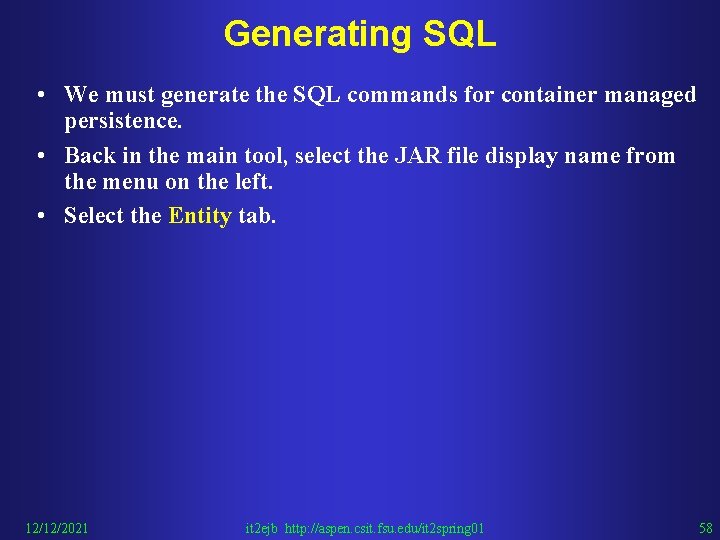 Generating SQL

• We must generate the SQL commands for container managed persistence.

• Back in the main tool, select the JAR file display name from the menu on the left.

• Select the Entity tab.

12/12/2021

it2ejb http://aspen.csit.fsu.edu/it2spring01

58